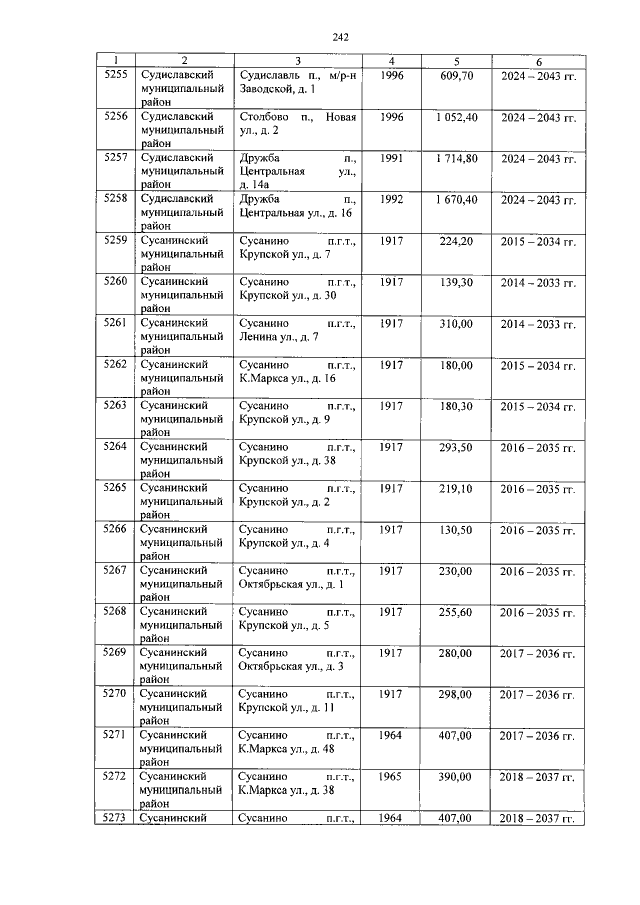 242

| 1 | 2 | 3 | 4 | 5 | 6 |
|---|---|---|---|---|---|
| 5255 | Судиславский муниципальный район | Судиславль п., м/р-н Заводской, д. 1 | 1996 | 609,70 | 2024 – 2043 гг. |
| 5256 | Судиславский муниципальный район | Столбово п., Новая ул., д. 2 | 1996 | 1 052,40 | 2024 – 2043 гг. |
| 5257 | Судиславский муниципальный район | Дружба п., Центральная ул., д. 14а | 1991 | 1 714,80 | 2024 – 2043 гг. |
| 5258 | Судиславский муниципальный район | Дружба п., Центральная ул., д. 16 | 1992 | 1 670,40 | 2024 – 2043 гг. |
| 5259 | Сусанинский муниципальный район | Сусанино п.г.т., Крупской ул., д. 7 | 1917 | 224,20 | 2015 – 2034 гг. |
| 5260 | Сусанинский муниципальный район | Сусанино п.г.т., Крупской ул., д. 30 | 1917 | 139,30 | 2014 – 2033 гг. |
| 5261 | Сусанинский муниципальный район | Сусанино п.г.т., Ленина ул., д. 7 | 1917 | 310,00 | 2014 – 2033 гг. |
| 5262 | Сусанинский муниципальный район | Сусанино п.г.т., К.Маркса ул., д. 16 | 1917 | 180,00 | 2015 – 2034 гг. |
| 5263 | Сусанинский муниципальный район | Сусанино п.г.т., Крупской ул., д. 9 | 1917 | 180,30 | 2015 – 2034 гг. |
| 5264 | Сусанинский муниципальный район | Сусанино п.г.т., Крупской ул., д. 38 | 1917 | 293,50 | 2016 – 2035 гг. |
| 5265 | Сусанинский муниципальный район | Сусанино п.г.т., Крупской ул., д. 2 | 1917 | 219,10 | 2016 – 2035 гг. |
| 5266 | Сусанинский муниципальный район | Сусанино п.г.т., Крупской ул., д. 4 | 1917 | 130,50 | 2016 – 2035 гг. |
| 5267 | Сусанинский муниципальный район | Сусанино п.г.т., Октябрьская ул., д. 1 | 1917 | 230,00 | 2016 – 2035 гг. |
| 5268 | Сусанинский муниципальный район | Сусанино п.г.т., Крупской ул., д. 5 | 1917 | 255,60 | 2016 – 2035 гг. |
| 5269 | Сусанинский муниципальный район | Сусанино п.г.т., Октябрьская ул., д. 3 | 1917 | 280,00 | 2017 – 2036 гг. |
| 5270 | Сусанинский муниципальный район | Сусанино п.г.т., Крупской ул., д. 11 | 1917 | 298,00 | 2017 – 2036 гг. |
| 5271 | Сусанинский муниципальный район | Сусанино п.г.т., К.Маркса ул., д. 48 | 1964 | 407,00 | 2017 – 2036 гг. |
| 5272 | Сусанинский муниципальный район | Сусанино п.г.т., К.Маркса ул., д. 38 | 1965 | 390,00 | 2018 – 2037 гг. |
| 5273 | Сусанинский | Сусанино п.г.т., | 1964 | 407,00 | 2018 – 2037 гг. |